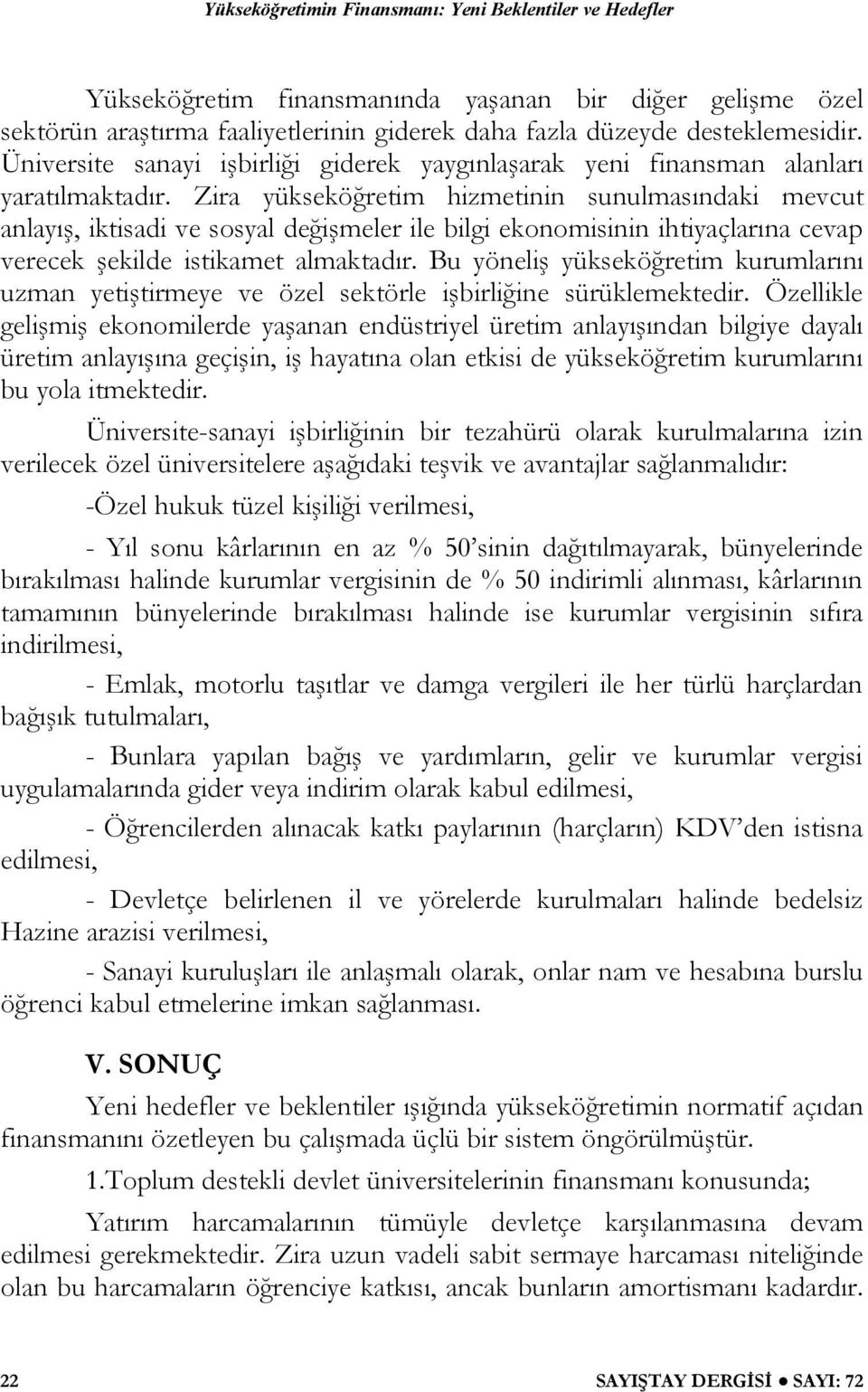 Yükseköğretimin Finansmanı: Yeni Beklentiler ve Hedefler

Yükseköğretim finansmanında yaşanan bir diğer gelişme özel sektörün araştırma faaliyetlerinin giderek daha fazla düzeyde desteklemesidir. Üniversite sanayi işbirliği giderek yaygınlaşarak yeni finansman alanları yaratılmaktadır. Zira yükseköğretim hizmetinin sunulmasındaki mevcut anlayış, iktisadi ve sosyal değişmeler ile bilgi ekonomisinin ihtiyaçlarına cevap verecek şekilde istikamet almaktadır. Bu yöneliş yükseköğretim kurumlarını uzman yetiştirmeye ve özel sektörle işbirliğine sürüklemektedir. Özellikle gelişmiş ekonomilerde yaşanan endüstriyel üretim anlayışından bilgiye dayalı üretim anlayışına geçişin, iş hayatına olan etkisi de yükseköğretim kurumlarını bu yola itmektedir.

Üniversite-sanayi işbirliğinin bir tezahürü olarak kurulmalarına izin verilecek özel üniversitelere aşağıdaki teşvik ve avantajlar sağlanmalıdır:

-Özel hukuk tüzel kişiliği verilmesi,

- Yıl sonu kârlarının en az % 50'sinin dağıtılmayarak, bünyelerinde bırakılması halinde kurumlar vergisinin de % 50 indirimli alınması, kârlarının tamamının bünyelerinde bırakılması halinde ise kurumlar vergisinin sıfıra indirilmesi,

- Emlak, motorlu taşıtlar ve damga vergileri ile her türlü harçlardan bağışık tutulmaları,

- Bunlara yapılan bağış ve yardımların, gelir ve kurumlar vergisi uygulamalarında gider veya indirim olarak kabul edilmesi,

- Öğrencilerden alınacak katkı paylarının (harçların) KDV'den istisna edilmesi,

- Devletçe belirlenen il ve yörelerde kurulmaları halinde bedelsiz Hazine arazisi verilmesi,

- Sanayi kuruluşları ile anlaşmalı olarak, onlar nam ve hesabına burslu öğrenci kabul etmelerine imkan sağlanması.

V. SONUÇ

Yeni hedefler ve beklentiler ışığında yükseköğretimin normatif açıdan finansmanını özetleyen bu çalışmada üçlü bir sistem öngörülmüştür.

1.Toplum destekli devlet üniversitelerinin finansmanı konusunda;

Yatırım harcamalarının tümüyle devletçe karşılanmasına devam edilmesi gerekmektedir. Zira uzun vadeli sabit sermaye harcaması niteliğinde olan bu harcamaların öğrenciye katkısı, ancak bunların amortismanı kadardır.

22 SAYIŞTAY DERGİSİ ● SAYI: 72